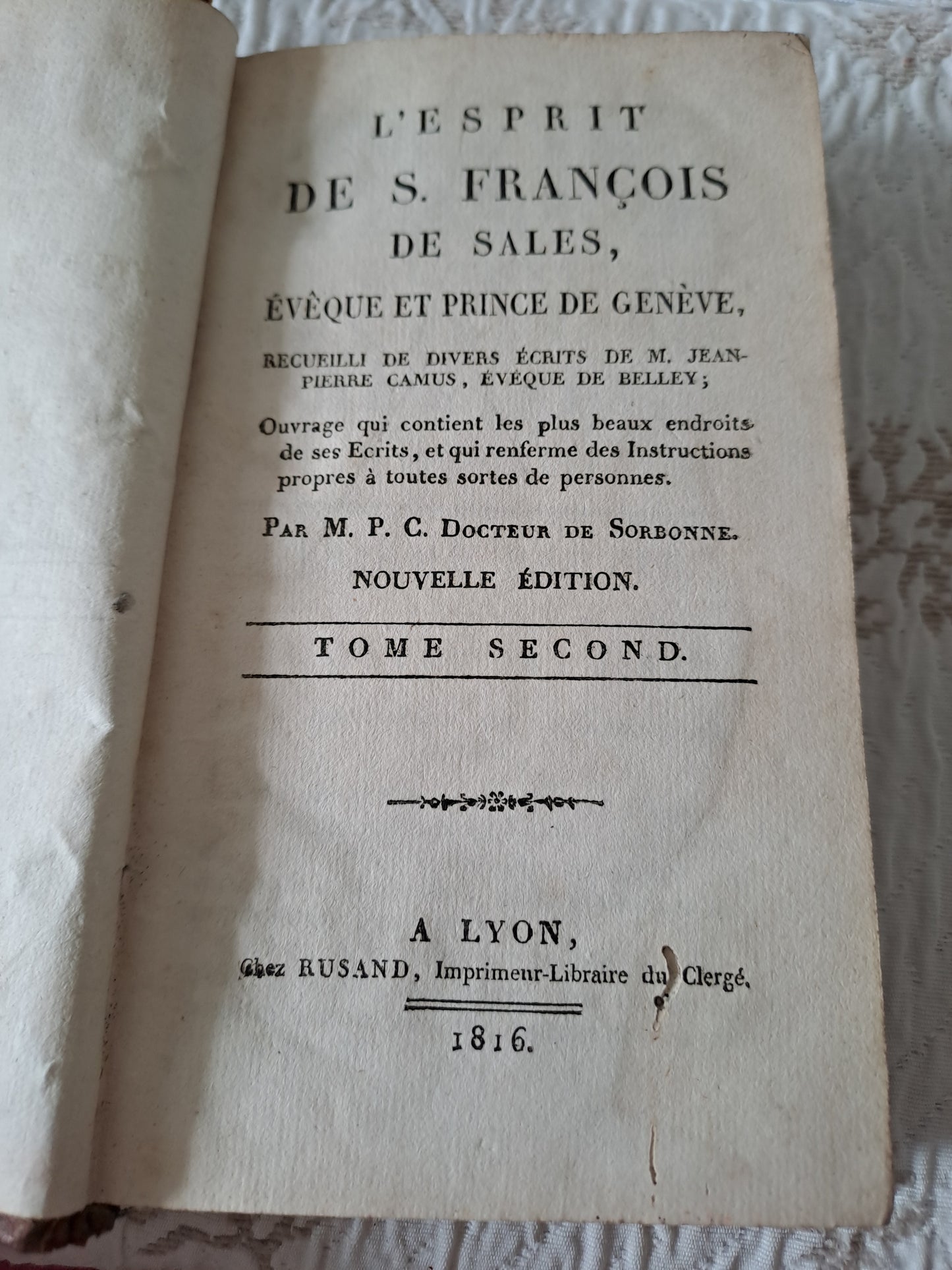 L'ESPRIT
DE S. FRANÇOIS
DE SALES,
ÉVÊQUE ET PRINCE DE GENÈVE,

RECUEILLI DE DIVERS ÉCRITS DE M. JEAN-PIERRE CAMUS, ÉVÊQUE DE BELLEY;

Ouvrage qui contient les plus beaux endroits de ses Ecrits, et qui renferme des Instructions propres à toutes sortes de personnes.

PAR M. P. C. DOCTEUR DE SORBONNE.

NOUVELLE ÉDITION.

TOME SECOND.

A LYON,
Chez RUSAND, Imprimeur-Libraire du Clergé.

1816.